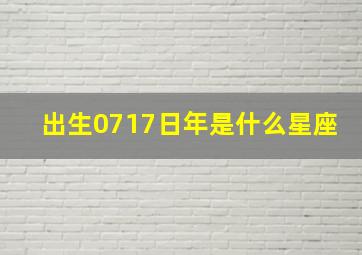 出生0717日年是什么星座